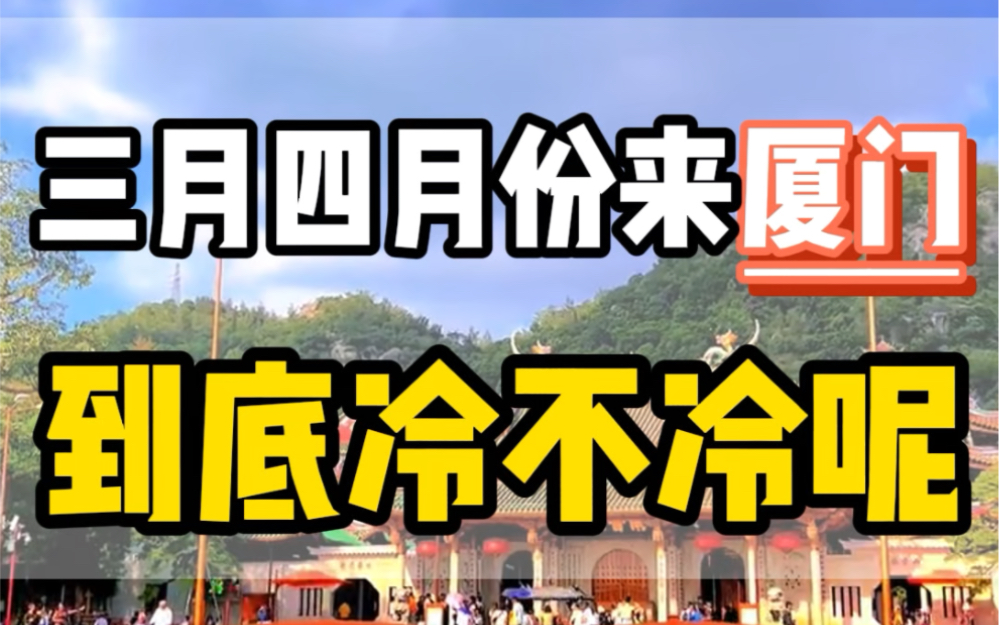 三月四月份来厦门

到底冷不冷呢